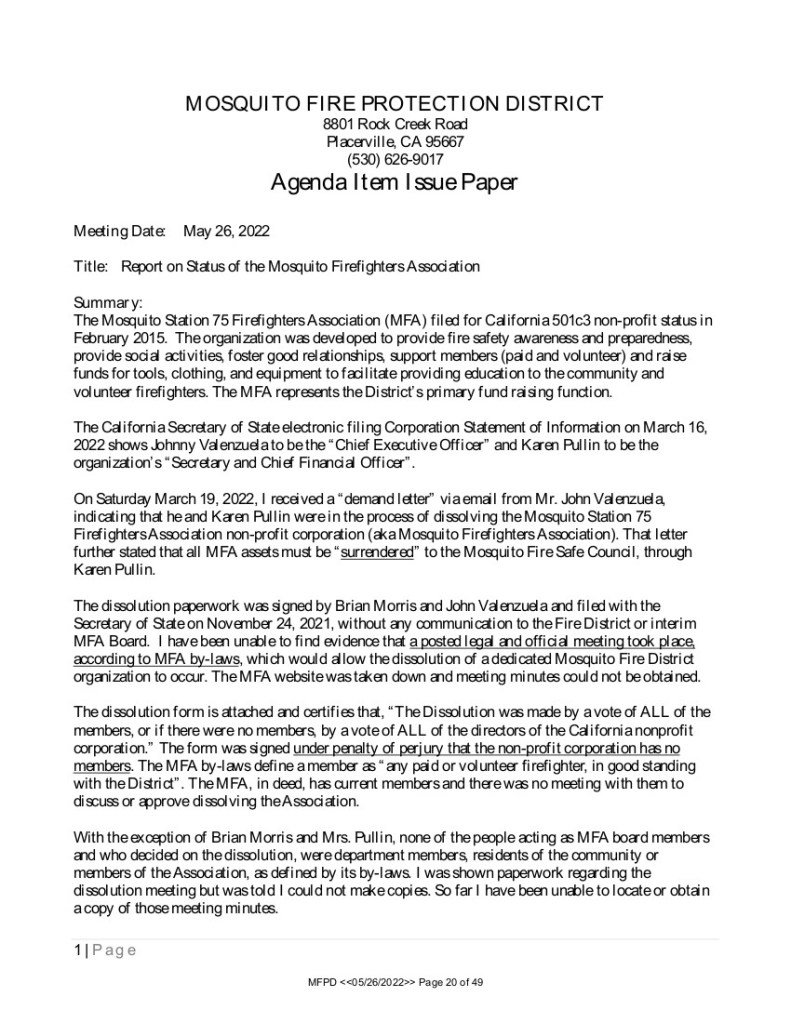 MOSQUITO FIRE PROTECTION DISTRICT
8801 Rock Creek Road
Placerville, CA 95667
(530) 626-9017
Agenda Item Issue Paper

Meeting Date: May 26, 2022

Title: Report on Status of the Mosquito Firefighters Association

Summary:
The Mosquito Station 75 Firefighters Association (MFA) filed for California 501c3 non-profit status in February 2015. The organization was developed to provide fire safety awareness and preparedness, provide social activities, foster good relationships, support members (paid and volunteer) and raise funds for tools, clothing, and equipment to facilitate providing education to the community and volunteer firefighters. The MFA represents the District's primary fund raising function.

The California Secretary of State electronic filing Corporation Statement of Information on March 16, 2022 shows Johnny Valenzuela to be the "Chief Executive Officer" and Karen Pullin to be the organization's "Secretary and Chief Financial Officer".

On Saturday March 19, 2022, I received a "demand letter" via email from Mr. John Valenzuela, indicating that he and Karen Pullin were in the process of dissolving the Mosquito Station 75 Firefighters Association non-profit corporation (aka Mosquito Firefighters Association). That letter further stated that all MFA assets must be "surrendered" to the Mosquito Fire Safe Council, through Karen Pullin.

The dissolution paperwork was signed by Brian Morris and John Valenzuela and filed with the Secretary of State on November 24, 2021, without any communication to the Fire District or interim MFA Board. I have been unable to find evidence that a posted legal and official meeting took place, according to MFA by-laws, which would allow the dissolution of a dedicated Mosquito Fire District organization to occur. The MFA website was taken down and meeting minutes could not be obtained.

The dissolution form is attached and certifies that, "The Dissolution was made by a vote of ALL of the members, or if there were no members, by a vote of ALL of the directors of the California nonprofit corporation." The form was signed under penalty of perjury that the non-profit corporation has no members. The MFA by-laws define a member as "any paid or volunteer firefighter, in good standing with the District". The MFA, in deed, has current members and there was no meeting with them to discuss or approve dissolving the Association.

With the exception of Brian Morris and Mrs. Pullin, none of the people acting as MFA board members and who decided on the dissolution, were department members, residents of the community or members of the Association, as defined by its by-laws. I was shown paperwork regarding the dissolution meeting but was told I could not make copies. So far I have been unable to locate or obtain a copy of those meeting minutes.

1 | Page

MFPD <<05/26/2022>> Page 20 of 49